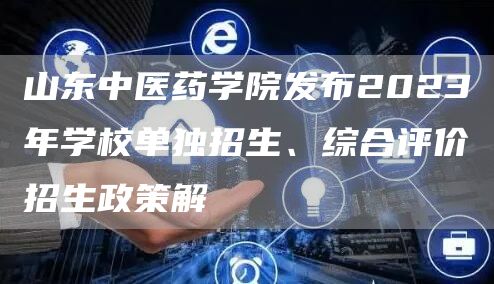 山东中医药学院发布2023年学校单独招生、综合评价招生政策解